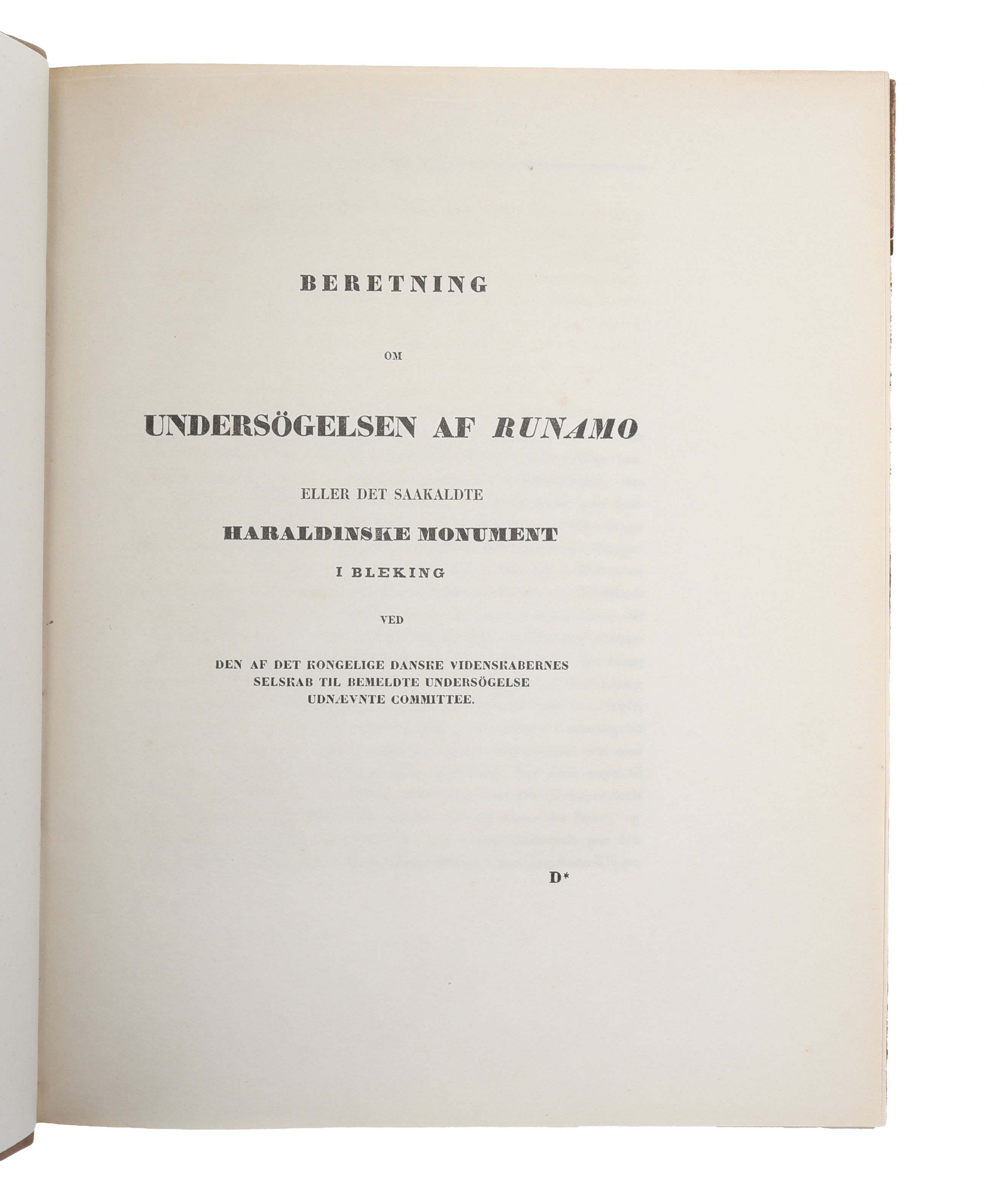 BERETNING

OM

UNDERSÖGELSEN AF RUNAMO

ELLER DET SAAKALDTE

HARALDINSKE MONUMENT

I BLEKING

VED

DEN AF DET KONGELIGE DANSKE VIDENSKABERNES SELSKAB TIL BEMELDTE UNDERSÖGELSE UDNÆVNTE COMMITTEE.

D*